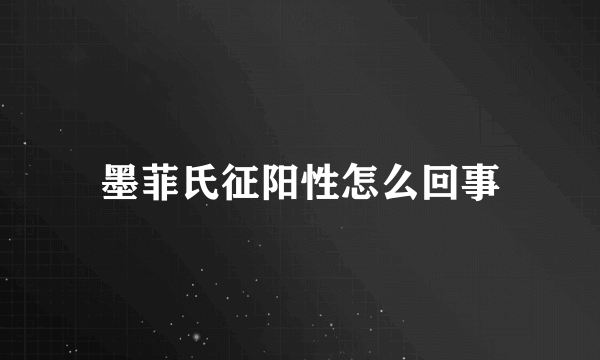 墨菲氏征阳性怎么回事